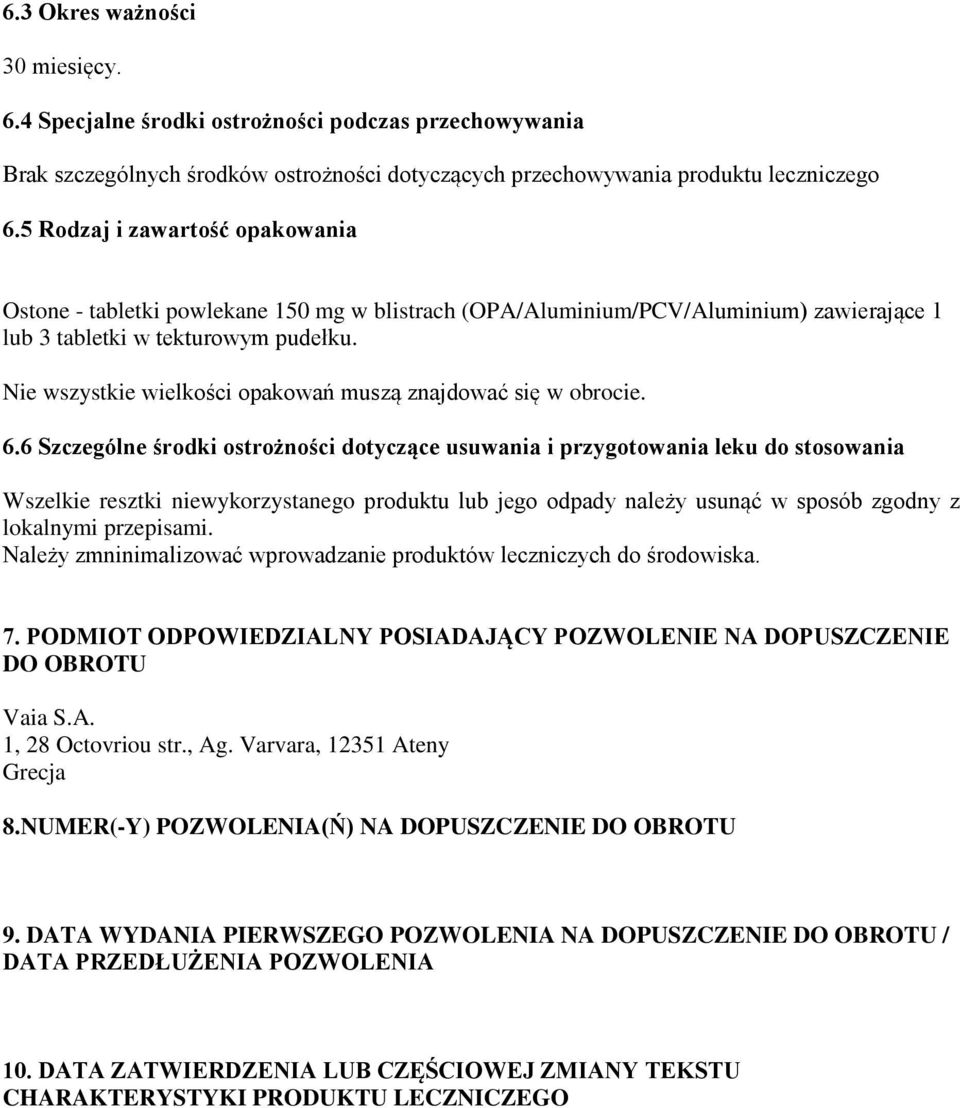 6.3 Okres ważności

30 miesięcy.

6.4 Specjalne środki ostrożności podczas przechowywania

Brak szczególnych środków ostrożności dotyczących przechowywania produktu leczniczego

6.5 Rodzaj i zawartość opakowania

Ostone - tabletki powlekane 150 mg w blistrach (OPA/Aluminium/PCV/Aluminium) zawierające 1 lub 3 tabletki w tekturowym pudełku.

Nie wszystkie wielkości opakowań muszą znajdować się w obrocie.

6.6 Szczególne środki ostrożności dotyczące usuwania i przygotowania leku do stosowania

Wszelkie resztki niewykorzystanego produktu lub jego odpady należy usunąć w sposób zgodny z lokalnymi przepisami.
Należy zmninimalizować wprowadzanie produktów leczniczych do środowiska.

7. PODMIOT ODPOWIEDZIALNY POSIADAJĄCY POZWOLENIE NA DOPUSZCZENIE DO OBROTU

Vaia S.A.
1, 28 Octovriou str., Ag. Varvara, 12351 Ateny
Grecja

8.NUMER(-Y) POZWOLENIA(Ń) NA DOPUSZCZENIE DO OBROTU

9. DATA WYDANIA PIERWSZEGO POZWOLENIA NA DOPUSZCZENIE DO OBROTU / DATA PRZEDŁUŻENIA POZWOLENIA

10. DATA ZATWIERDZENIA LUB CZĘŚCIOWEJ ZMIANY TEKSTU CHARAKTERYSTYKI PRODUKTU LECZNICZEGO